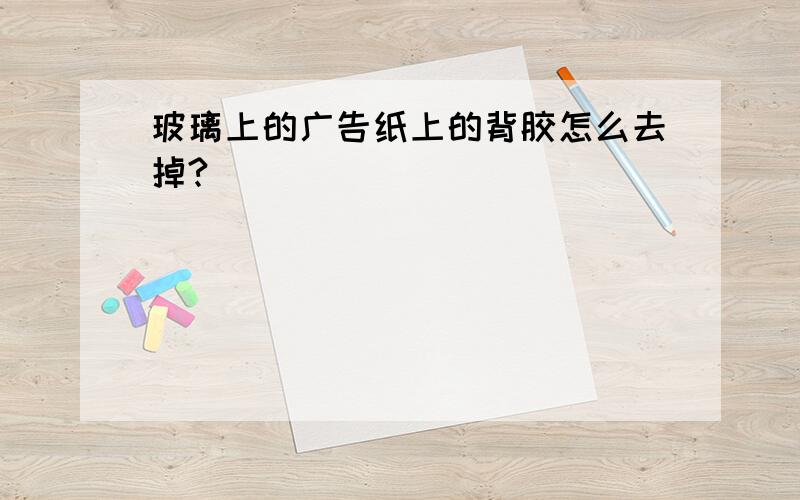 玻璃上的广告纸上的背胶怎么去掉?